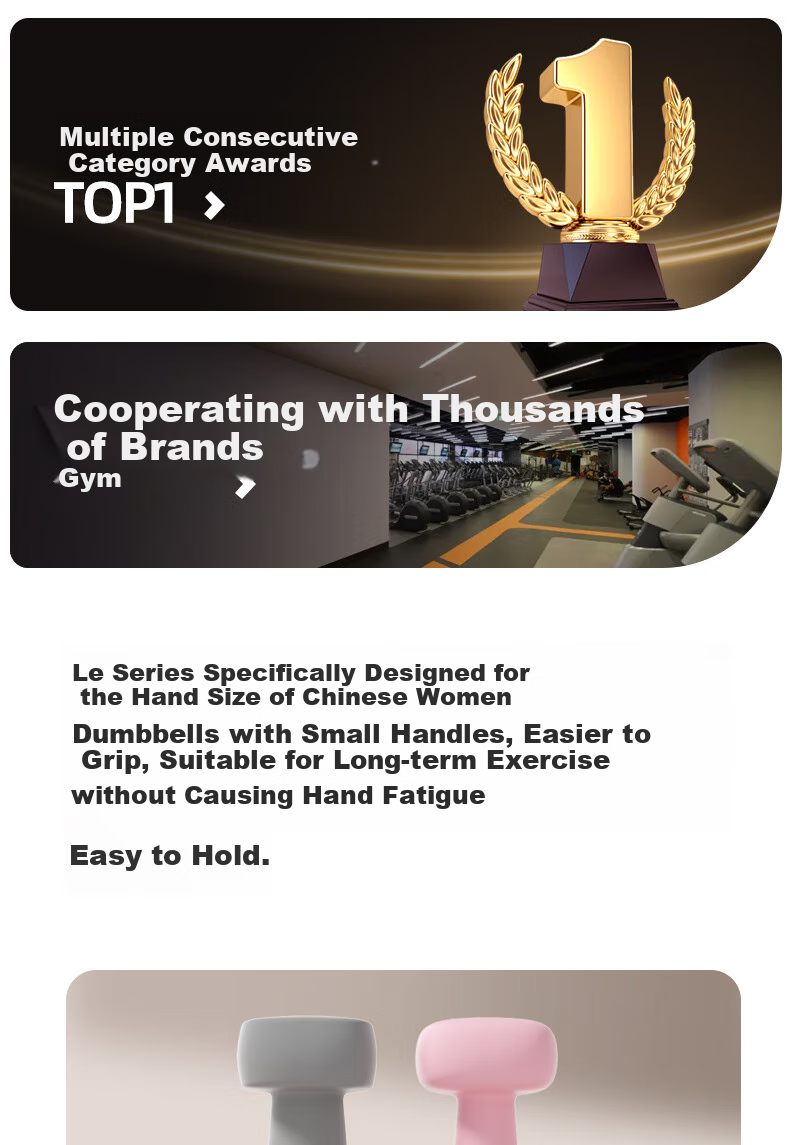 Multiple Consecutive Category Awards
TOP1

Cooperating with Thousands of Brands
Gym

Le Series Specifically Designed for the Hand Size of Chinese Women
Dumbbells with Small Handles, Easier to Grip, Suitable for Long-term Exercise without Causing Hand Fatigue

Easy to Hold.